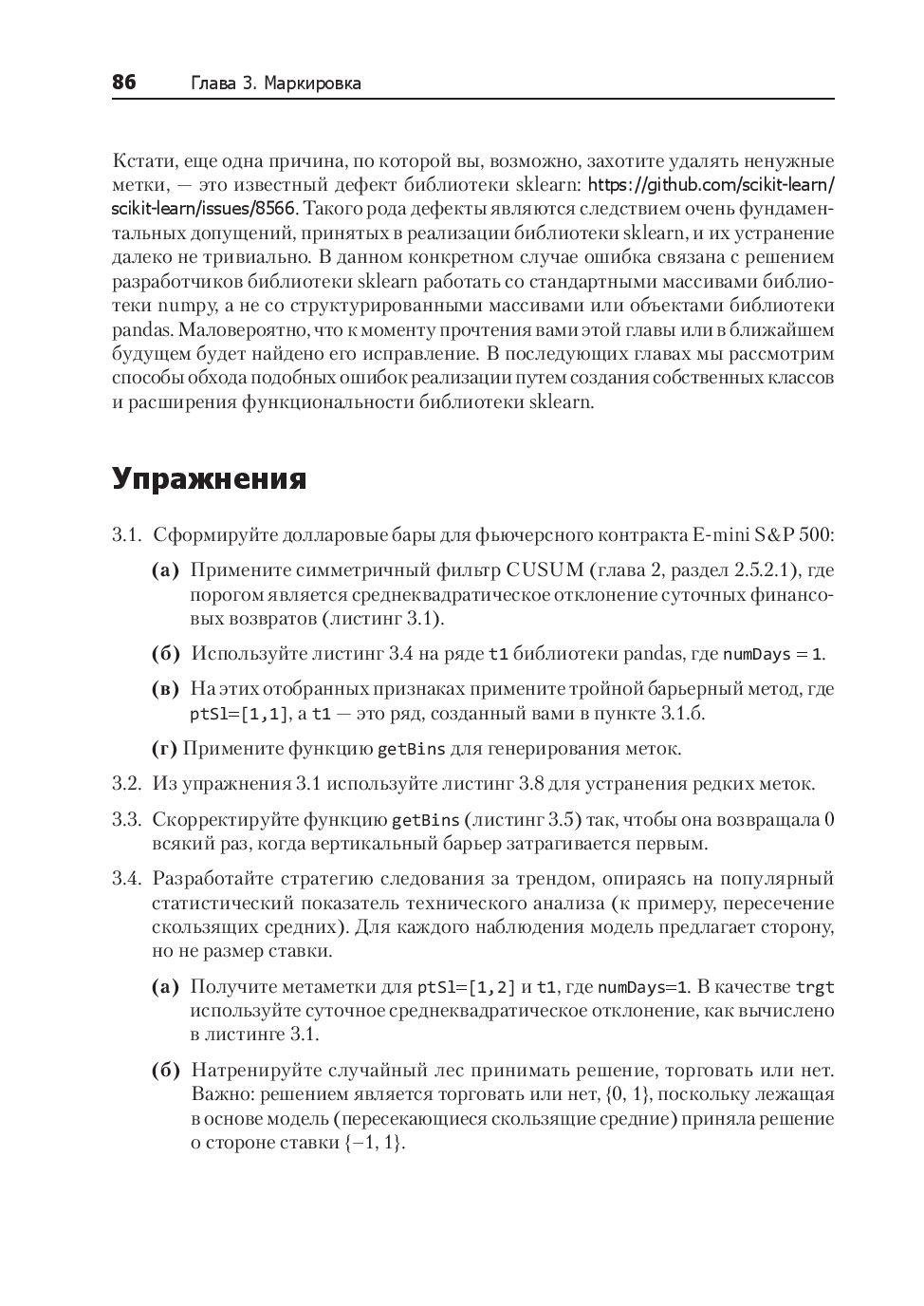 86 Глава 3. Маркировка

Кстати, еще одна причина, по которой вы, возможно, захотите удалять ненужные метки, — это известный дефект библиотеки sklearn: https://github.com/scikit-learn/scikit-learn/issues/8566. Такого рода дефекты являются следствием очень фундаментальных допущений, принятых в реализации библиотеки sklearn, и их устранение далеко не тривиально. В данном конкретном случае ошибка связана с решением разработчиков библиотеки sklearn работать со стандартными массивами библиотеки numpy, а не со структурированными массивами или объектами библиотеки pandas. Маловероятно, что к моменту прочтения вами этой главы или в ближайшем будущем будет найдено его исправление. В последующих главах мы рассмотрим способы обхода подобных ошибок реализации путем создания собственных классов и расширения функциональности библиотеки sklearn.

Упражнения

3.1. Сформируйте долларовые бары для фьючерсного контракта E-mini S&P 500:

(а) Примените симметричный фильтр CUSUM (глава 2, раздел 2.5.2.1), где порогом является среднеквадратическое отклонение суточных финансовых возвратов (листинг 3.1).

(б) Используйте листинг 3.4 на ряде t1 библиотеки pandas, где numDays = 1.

(в) На этих отобранных признаках примените тройной барьерный метод, где ptSl=[1,1], а t1 — это ряд, созданный вами в пункте 3.1.б.

(г) Примените функцию getBins для генерирования меток.

3.2. Из упражнения 3.1 используйте листинг 3.8 для устранения редких меток.

3.3. Скорректируйте функцию getBins (листинг 3.5) так, чтобы она возвращала 0 всякий раз, когда вертикальный барьер затрагивается первым.

3.4. Разработайте стратегию следования за трендом, опираясь на популярный статистический показатель технического анализа (к примеру, пересечение скользящих средних). Для каждого наблюдения модель предлагает сторону, но не размер ставки.

(а) Получите метаметки для ptSl=[1,2] и t1, где numDays=1. В качестве trgt используйте суточное среднеквадратическое отклонение, как вычислено в листинге 3.1.

(б) Натренируйте случайный лес принимать решение, торговать или нет. Важно: решением является торговать или нет, {0, 1}, поскольку лежащая в основе модель (пересекающиеся скользящие средние) приняла решение о стороне ставки {−1, 1}.